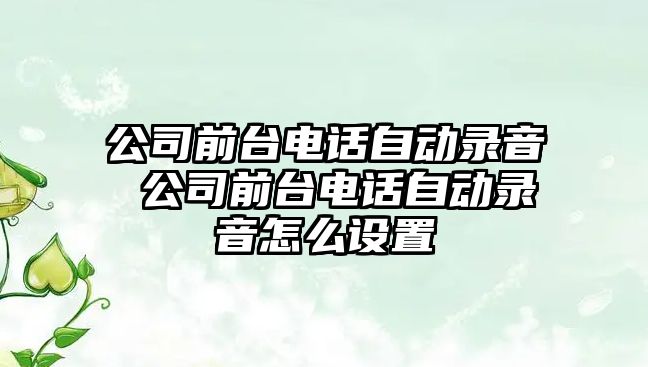 公司前台电话自动录音 公司前台电话自动录音怎么设置